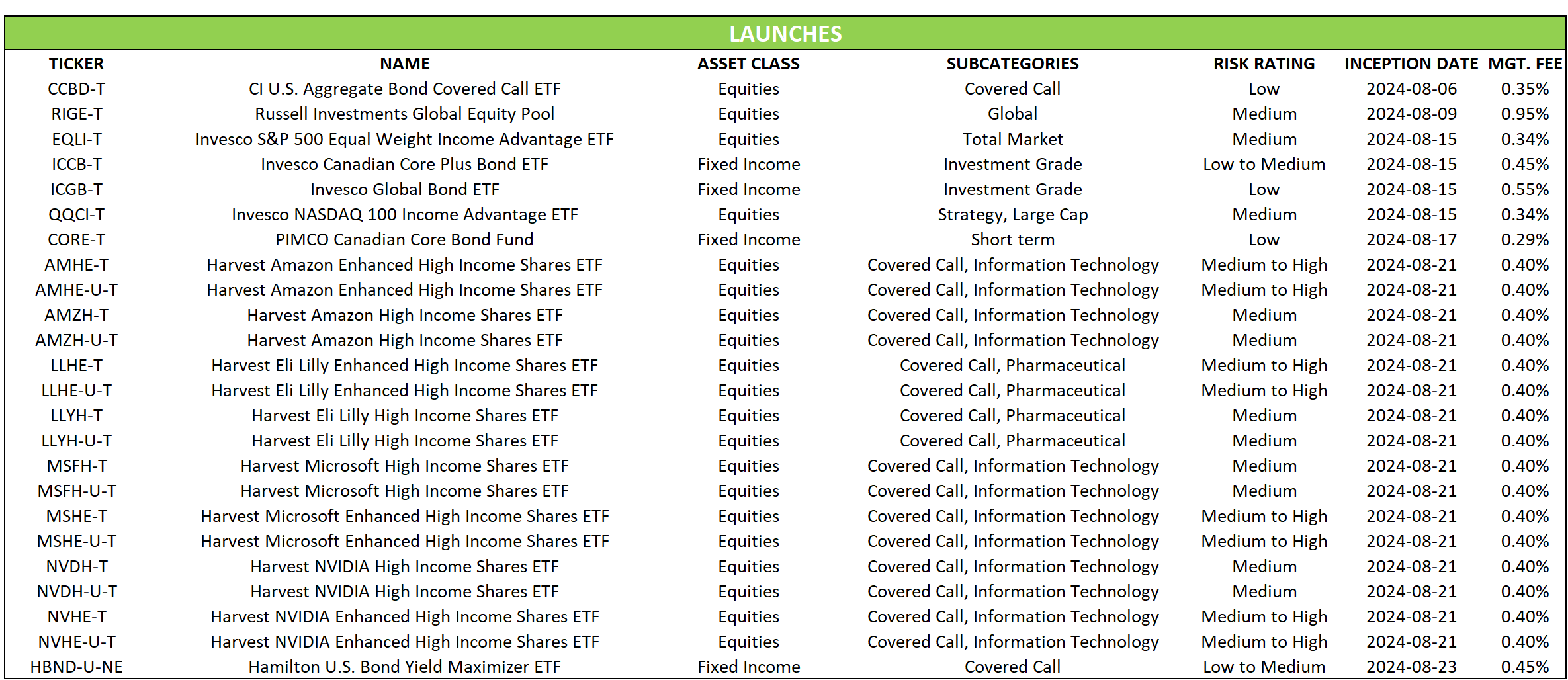 LAUNCHES

| TICKER | NAME | ASSET CLASS | SUBCATEGORIES | RISK RATING | INCEPTION DATE | MGT. FEE |
|---|---|---|---|---|---|---|
| CCBD-T | CI U.S. Aggregate Bond Covered Call ETF | Equities | Covered Call | Low | 2024-08-06 | 0.35% |
| RIGE-T | Russell Investments Global Equity Pool | Equities | Global | Medium | 2024-08-09 | 0.95% |
| EQLI-T | Invesco S&P 500 Equal Weight Income Advantage ETF | Equities | Total Market | Medium | 2024-08-15 | 0.34% |
| ICCB-T | Invesco Canadian Core Plus Bond ETF | Fixed Income | Investment Grade | Low to Medium | 2024-08-15 | 0.45% |
| ICGB-T | Invesco Global Bond ETF | Fixed Income | Investment Grade | Low | 2024-08-15 | 0.55% |
| QQCI-T | Invesco NASDAQ 100 Income Advantage ETF | Equities | Strategy, Large Cap | Medium | 2024-08-15 | 0.34% |
| CORE-T | PIMCO Canadian Core Bond Fund | Fixed Income | Short term | Low | 2024-08-17 | 0.29% |
| AMHE-T | Harvest Amazon Enhanced High Income Shares ETF | Equities | Covered Call, Information Technology | Medium to High | 2024-08-21 | 0.40% |
| AMHE-U-T | Harvest Amazon Enhanced High Income Shares ETF | Equities | Covered Call, Information Technology | Medium to High | 2024-08-21 | 0.40% |
| AMZH-T | Harvest Amazon High Income Shares ETF | Equities | Covered Call, Information Technology | Medium | 2024-08-21 | 0.40% |
| AMZH-U-T | Harvest Amazon High Income Shares ETF | Equities | Covered Call, Information Technology | Medium | 2024-08-21 | 0.40% |
| LLHE-T | Harvest Eli Lilly Enhanced High Income Shares ETF | Equities | Covered Call, Pharmaceutical | Medium to High | 2024-08-21 | 0.40% |
| LLHE-U-T | Harvest Eli Lilly Enhanced High Income Shares ETF | Equities | Covered Call, Pharmaceutical | Medium to High | 2024-08-21 | 0.40% |
| LLYH-T | Harvest Eli Lilly High Income Shares ETF | Equities | Covered Call, Pharmaceutical | Medium | 2024-08-21 | 0.40% |
| LLYH-U-T | Harvest Eli Lilly High Income Shares ETF | Equities | Covered Call, Pharmaceutical | Medium | 2024-08-21 | 0.40% |
| MSFH-T | Harvest Microsoft High Income Shares ETF | Equities | Covered Call, Information Technology | Medium | 2024-08-21 | 0.40% |
| MSFH-U-T | Harvest Microsoft High Income Shares ETF | Equities | Covered Call, Information Technology | Medium | 2024-08-21 | 0.40% |
| MSHE-T | Harvest Microsoft Enhanced High Income Shares ETF | Equities | Covered Call, Information Technology | Medium to High | 2024-08-21 | 0.40% |
| MSHE-U-T | Harvest Microsoft Enhanced High Income Shares ETF | Equities | Covered Call, Information Technology | Medium to High | 2024-08-21 | 0.40% |
| NVDH-T | Harvest NVIDIA High Income Shares ETF | Equities | Covered Call, Information Technology | Medium | 2024-08-21 | 0.40% |
| NVDH-U-T | Harvest NVIDIA High Income Shares ETF | Equities | Covered Call, Information Technology | Medium | 2024-08-21 | 0.40% |
| NVHE-T | Harvest NVIDIA Enhanced High Income Shares ETF | Equities | Covered Call, Information Technology | Medium to High | 2024-08-21 | 0.40% |
| NVHE-U-T | Harvest NVIDIA Enhanced High Income Shares ETF | Equities | Covered Call, Information Technology | Medium to High | 2024-08-21 | 0.40% |
| HBND-U-NE | Hamilton U.S. Bond Yield Maximizer ETF | Fixed Income | Covered Call | Low to Medium | 2024-08-23 | 0.45% |